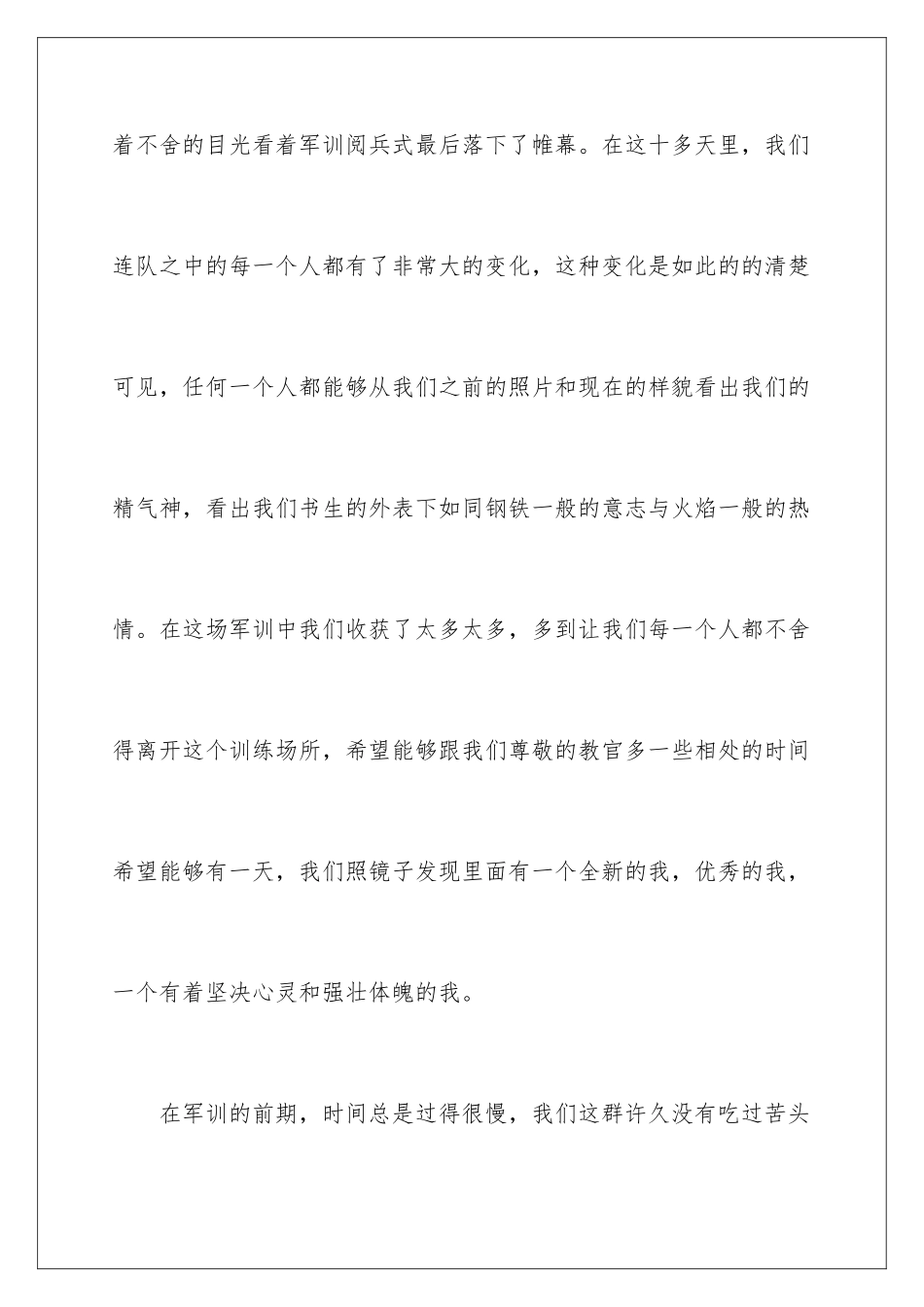 着不舍的目光看着军训阅兵式最后落下了帷幕。在这十多天里，我们连队之中的每一个人都有了非常大的变化，这种变化是如此的的清楚可见，任何一个人都能够从我们之前的照片和现在的样貌看出我们的精气神，看出我们书生的外表下如同钢铁一般的意志与火焰一般的热情。在这场军训中我们收获了太多太多，多到让我们每一个人都不舍得离开这个训练场所，希望能够跟我们尊敬的教官多一些相处的时间希望能够有一天，我们照镜子发现里面有一个全新的我，优秀的我，一个有着坚决心灵和强壮体魄的我。

在军训的前期，时间总是过得很慢，我们这群许久没有吃过苦头